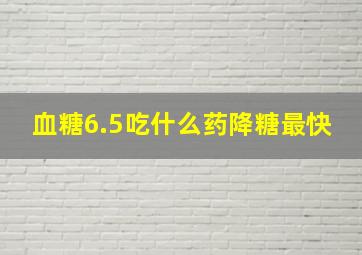 血糖6.5吃什么药降糖最快